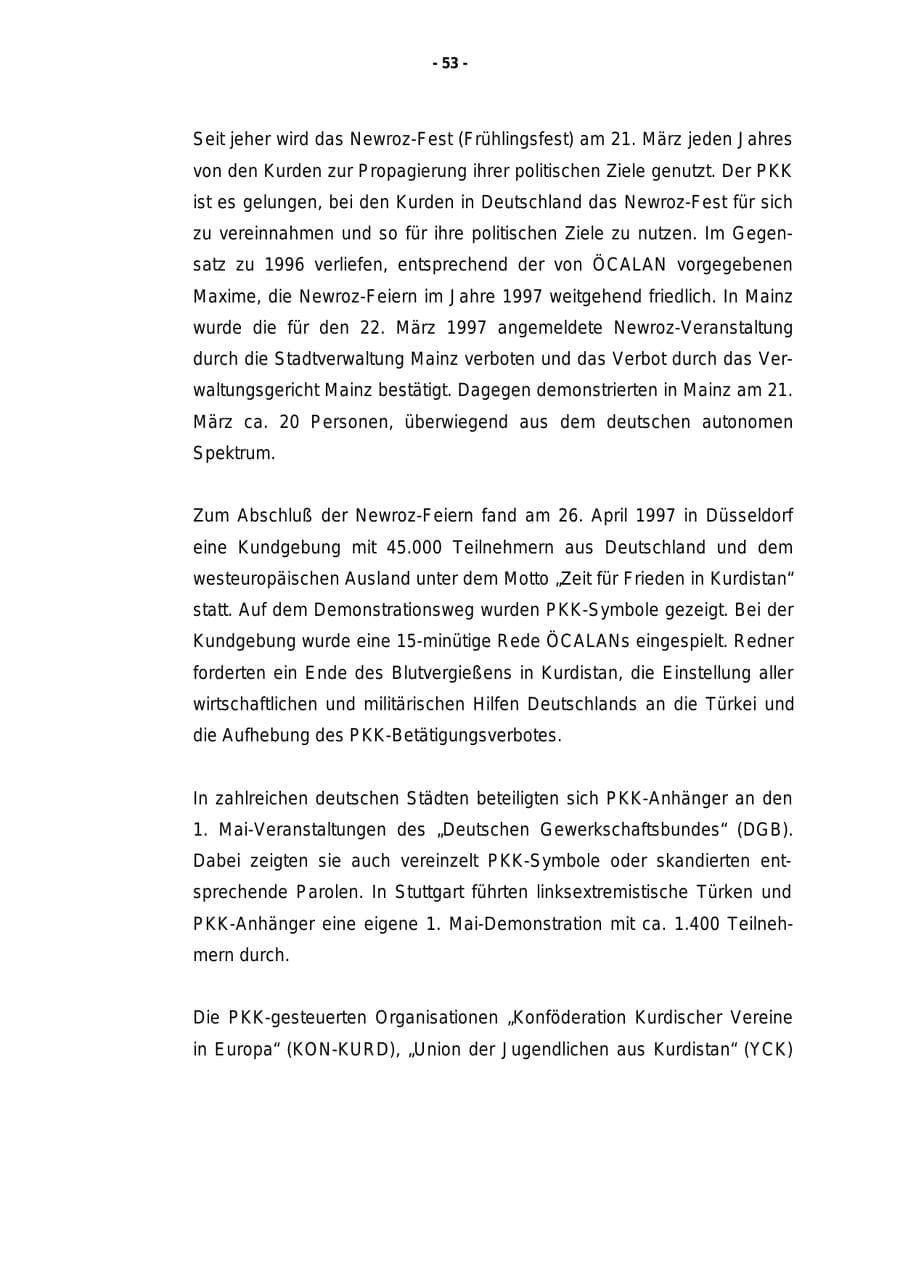 - 53 -

Seit jeher wird das Newroz-Fest (Frühlingsfest) am 21. März jeden Jahres von den Kurden zur Propagierung ihrer politischen Ziele genutzt. Der PKK ist es gelungen, bei den Kurden in Deutschland das Newroz-Fest für sich zu vereinnahmen und so für ihre politischen Ziele zu nutzen. Im Gegensatz zu 1996 verliefen, entsprechend der von ÖCALAN vorgegebenen Maxime, die Newroz-Feiern im Jahre 1997 weitgehend friedlich. In Mainz wurde die für den 22. März 1997 angemeldete Newroz-Veranstaltung durch die Stadtverwaltung Mainz verboten und das Verbot durch das Verwaltungsgericht Mainz bestätigt. Dagegen demonstrierten in Mainz am 21. März ca. 20 Personen, überwiegend aus dem deutschen autonomen Spektrum.

Zum Abschluß der Newroz-Feiern fand am 26. April 1997 in Düsseldorf eine Kundgebung mit 45.000 Teilnehmern aus Deutschland und dem westeuropäischen Ausland unter dem Motto „Zeit für Frieden in Kurdistan“ statt. Auf dem Demonstrationsweg wurden PKK-Symbole gezeigt. Bei der Kundgebung wurde eine 15-minütige Rede ÖCALANs eingespielt. Redner forderten ein Ende des Blutvergießens in Kurdistan, die Einstellung aller wirtschaftlichen und militärischen Hilfen Deutschlands an die Türkei und die Aufhebung des PKK-Betätigungsverbotes.

In zahlreichen deutschen Städten beteiligten sich PKK-Anhänger an den 1. Mai-Veranstaltungen des „Deutschen Gewerkschaftsbundes“ (DGB). Dabei zeigten sie auch vereinzelt PKK-Symbole oder skandierten entsprechende Parolen. In Stuttgart führten linksextremistische Türken und PKK-Anhänger eine eigene 1. Mai-Demonstration mit ca. 1.400 Teilnehmern durch.

Die PKK-gesteuerten Organisationen „Konföderation Kurdischer Vereine in Europa“ (KON-KURD), „Union der Jugendlichen aus Kurdistan“ (YCK)